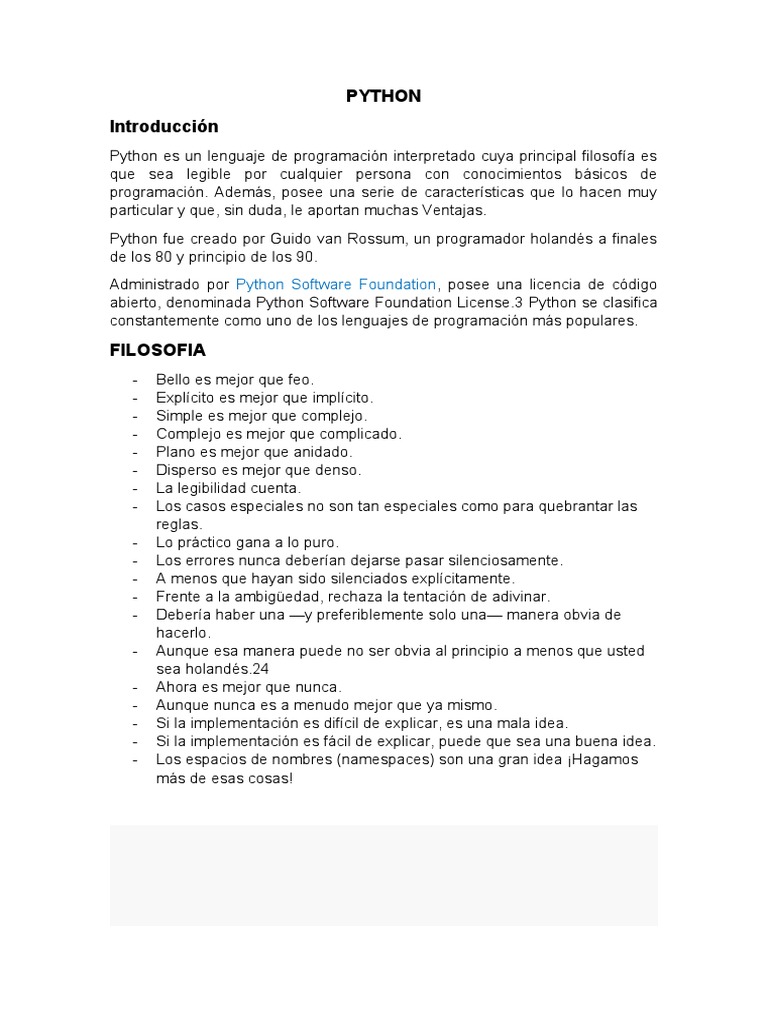 PYTHON

Introducción

Python es un lenguaje de programación interpretado cuya principal filosofía es que sea legible por cualquier persona con conocimientos básicos de programación. Además, posee una serie de características que lo hacen muy particular y que, sin duda, le aportan muchas Ventajas.

Python fue creado por Guido van Rossum, un programador holandés a finales de los 80 y principio de los 90.

Administrado por Python Software Foundation, posee una licencia de código abierto, denominada Python Software Foundation License.3 Python se clasifica constantemente como uno de los lenguajes de programación más populares.

FILOSOFIA

- Bello es mejor que feo.
- Explícito es mejor que implícito.
- Simple es mejor que complejo.
- Complejo es mejor que complicado.
- Plano es mejor que anidado.
- Disperso es mejor que denso.
- La legibilidad cuenta.
- Los casos especiales no son tan especiales como para quebrantar las reglas.
- Lo práctico gana a lo puro.
- Los errores nunca deberían dejarse pasar silenciosamente.
- A menos que hayan sido silenciados explícitamente.
- Frente a la ambigüedad, rechaza la tentación de adivinar.
- Debería haber una —y preferiblemente solo una— manera obvia de hacerlo.
- Aunque esa manera puede no ser obvia al principio a menos que usted sea holandés.24
- Ahora es mejor que nunca.
- Aunque nunca es a menudo mejor que ya mismo.
- Si la implementación es difícil de explicar, es una mala idea.
- Si la implementación es fácil de explicar, puede que sea una buena idea.
- Los espacios de nombres (namespaces) son una gran idea ¡Hagamos más de esas cosas!